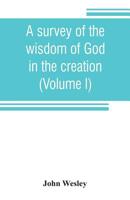 A survey of the wisdom of God in the creation (Volume I)

John Wesley